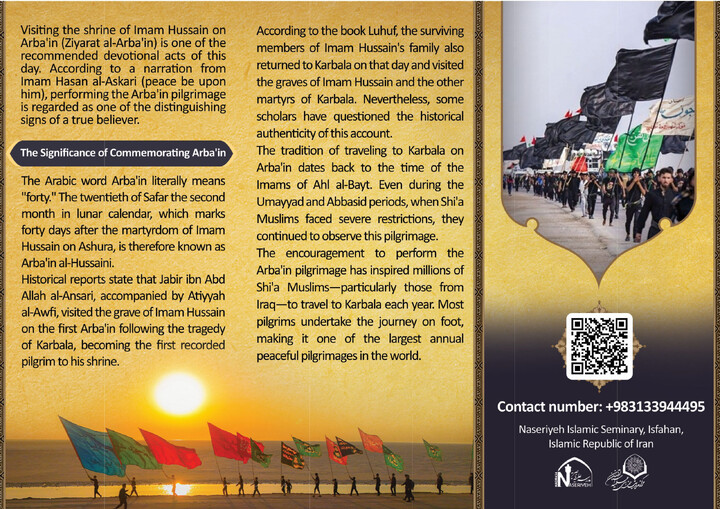 Visiting the shrine of Imam Hussain on Arba'in (Ziyarat al-Arba'in) is one of the recommended devotional acts of this day. According to a narration from Imam Hasan al-Askari (peace be upon him), performing the Arba'in pilgrimage is regarded as one of the distinguishing signs of a true believer.

The Significance of Commemorating Arba'in

The Arabic word Arba'in literally means "forty." The twentieth of Safar the second month in lunar calendar, which marks forty days after the martyrdom of Imam Hussain on Ashura, is therefore known as Arba'in al-Hussaini.

Historical reports state that Jabir ibn Abd Allah al-Ansari, accompanied by Atiyyah al-Awfi, visited the grave of Imam Hussain on the first Arba'in following the tragedy of Karbala, becoming the first recorded pilgrim to his shrine.

According to the book Luhuf, the surviving members of Imam Hussain's family also returned to Karbala on that day and visited the graves of Imam Hussain and the other martyrs of Karbala. Nevertheless, some scholars have questioned the historical authenticity of this account.

The tradition of traveling to Karbala on Arba'in dates back to the time of the Imams of Ahl al-Bayt. Even during the Umayyad and Abbasid periods, when Shi'a Muslims faced severe restrictions, they continued to observe this pilgrimage.

The encouragement to perform the Arba'in pilgrimage has inspired millions of Shi'a Muslims—particularly those from Iraq—to travel to Karbala each year. Most pilgrims undertake the journey on foot, making it one of the largest annual peaceful pilgrimages in the world.

Contact number: +983133944495

Naseriyeh Islamic Seminary, Isfahan,
Islamic Republic of Iran

NASERIYEH